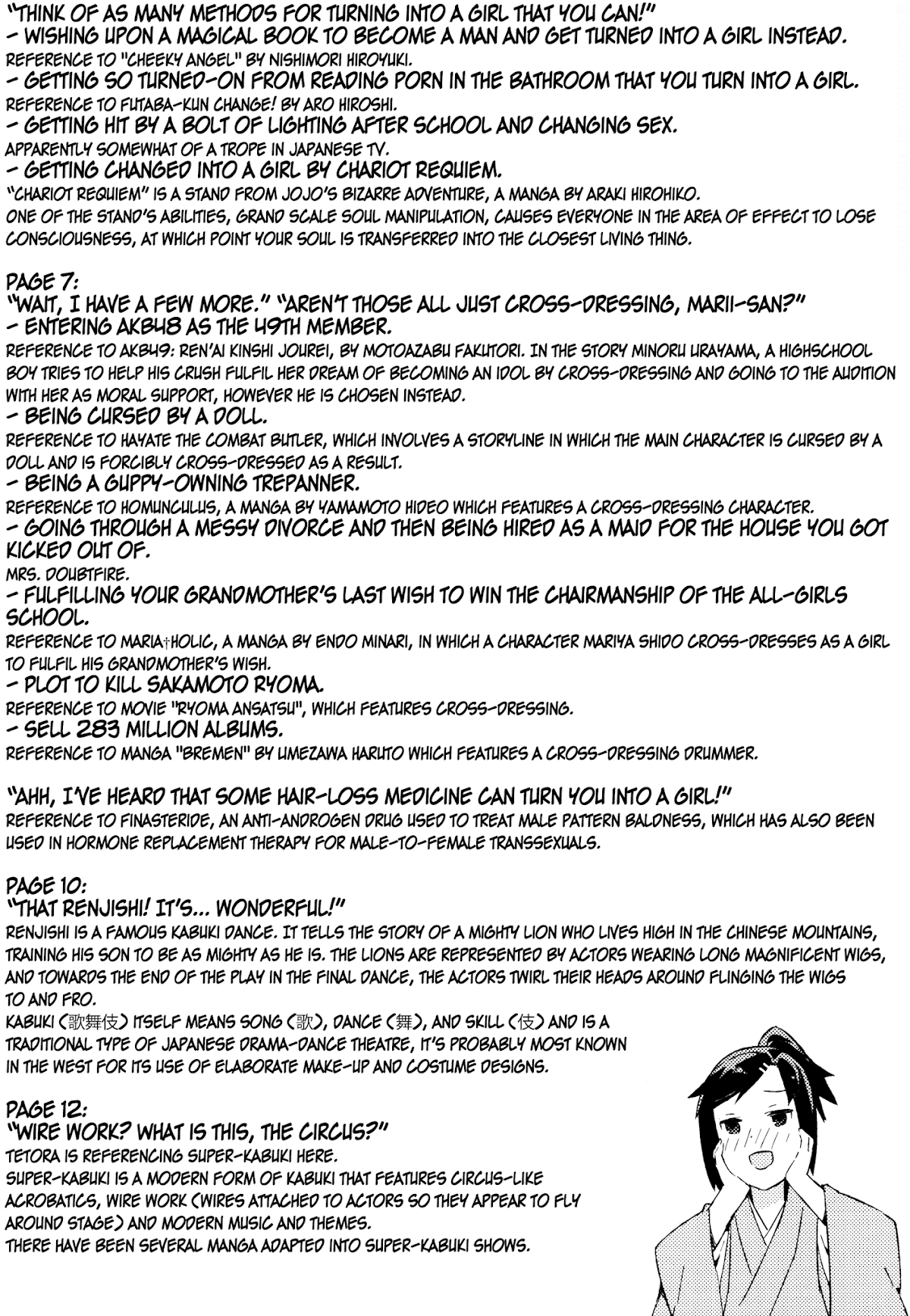 "THINK OF AS MANY METHODS FOR TURNING INTO A GIRL THAT YOU CAN!"
- WISHING UPON A MAGICAL BOOK TO BECOME A MAN AND GET TURNED INTO A GIRL INSTEAD.
REFERENCE TO "CHEEKY ANGEL" BY NISHIMORI HIROYUKI.
- GETTING SO TURNED-ON FROM READING PORN IN THE BATHROOM THAT YOU TURN INTO A GIRL.
REFERENCE TO FUTABA-KUN CHANGE! BY ARO HIROSHI.
- GETTING HIT BY A BOLT OF LIGHTING AFTER SCHOOL AND CHANGING SEX.
APPARENTLY SOMEWHAT OF A TROPE IN JAPANESE TV.
- GETTING CHANGED INTO A GIRL BY CHARIOT REQUIEM.
"CHARIOT REQUIEM" IS A STAND FROM JOJO'S BIZARRE ADVENTURE, A MANGA BY ARAKI HIROHIKO.
ONE OF THE STAND'S ABILITIES, GRAND SCALE SOUL MANIPULATION, CAUSES EVERYONE IN THE AREA OF EFFECT TO LOSE CONSCIOUSNESS, AT WHICH POINT YOUR SOUL IS TRANSFERRED INTO THE CLOSEST LIVING THING.

PAGE 7:
"WAIT, I HAVE A FEW MORE." "AREN'T THOSE ALL JUST CROSS-DRESSING, MARII-SAN?"
- ENTERING AKB48 AS THE 49TH MEMBER.
REFERENCE TO AKB49: REN'AI KINSHI JOUREI, BY MOTOAZABU FAKUTORI. IN THE STORY MINORU URAYAMA, A HIGHSCHOOL BOY TRIES TO HELP HIS CRUSH FULFIL HER DREAM OF BECOMING AN IDOL BY CROSS-DRESSING AND GOING TO THE AUDITION WITH HER AS MORAL SUPPORT, HOWEVER HE IS CHOSEN INSTEAD.
- BEING CURSED BY A DOLL.
REFERENCE TO HAYATE THE COMBAT BUTLER, WHICH INVOLVES A STORYLINE IN WHICH THE MAIN CHARACTER IS CURSED BY A DOLL AND IS FORCIBLY CROSS-DRESSED AS A RESULT.
- BEING A GUPPY-OWNING TREPANNER.
REFERENCE TO HOMUNCULUS, A MANGA BY YAMAMOTO HIDEO WHICH FEATURES A CROSS-DRESSING CHARACTER.
- GOING THROUGH A MESSY DIVORCE AND THEN BEING HIRED AS A MAID FOR THE HOUSE YOU GOT KICKED OUT OF.
MRS. DOUBTFIRE.
- FULFILLING YOUR GRANDMOTHER'S LAST WISH TO WIN THE CHAIRMANSHIP OF THE ALL-GIRLS SCHOOL.
REFERENCE TO MARIA†HOLIC, A MANGA BY ENDO MINARI, IN WHICH A CHARACTER MARIYA SHIDO CROSS-DRESSES AS A GIRL TO FULFIL HIS GRANDMOTHER'S WISH.
- PLOT TO KILL SAKAMOTO RYOMA.
REFERENCE TO MOVIE "RYOMA ANSATSU", WHICH FEATURES CROSS-DRESSING.
- SELL 283 MILLION ALBUMS.
REFERENCE TO MANGA "BREMEN" BY UMEZAWA HARUTO WHICH FEATURES A CROSS-DRESSING DRUMMER.

"AHH, I'VE HEARD THAT SOME HAIR-LOSS MEDICINE CAN TURN YOU INTO A GIRL!"
REFERENCE TO FINASTERIDE, AN ANTI-ANDROGEN DRUG USED TO TREAT MALE PATTERN BALDNESS, WHICH HAS ALSO BEEN USED IN HORMONE REPLACEMENT THERAPY FOR MALE-TO-FEMALE TRANSSEXUALS.

PAGE 10:
"THAT RENJISHI! IT'S... WONDERFUL!"
RENJISHI IS A FAMOUS KABUKI DANCE. IT TELLS THE STORY OF A MIGHTY LION WHO LIVES HIGH IN THE CHINESE MOUNTAINS, TRAINING HIS SON TO BE AS MIGHTY AS HE IS. THE LIONS ARE REPRESENTED BY ACTORS WEARING LONG MAGNIFICENT WIGS, AND TOWARDS THE END OF THE PLAY IN THE FINAL DANCE, THE ACTORS TWIRL THEIR HEADS AROUND FLINGING THE WIGS TO AND FRO.
KABUKI (歌舞伎) ITSELF MEANS SONG (歌), DANCE (舞), AND SKILL (伎) AND IS A TRADITIONAL TYPE OF JAPANESE DRAMA-DANCE THEATRE, IT'S PROBABLY MOST KNOWN IN THE WEST FOR ITS USE OF ELABORATE MAKE-UP AND COSTUME DESIGNS.

PAGE 12:
"WIRE WORK? WHAT IS THIS, THE CIRCUS?"
TETORA IS REFERENCING SUPER-KABUKI HERE.
SUPER-KABUKI IS A MODERN FORM OF KABUKI THAT FEATURES CIRCUS-LIKE ACROBATICS, WIRE WORK (WIRES ATTACHED TO ACTORS SO THEY APPEAR TO FLY AROUND STAGE) AND MODERN MUSIC AND THEMES.
THERE HAVE BEEN SEVERAL MANGA ADAPTED INTO SUPER-KABUKI SHOWS.